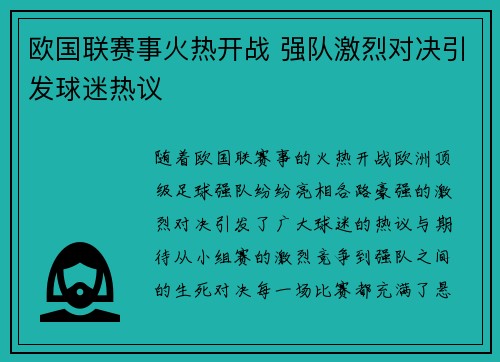 欧国联赛事火热开战 强队激烈对决引发球迷热议

随着欧国联赛事的火热开战欧洲顶级足球强队纷纷亮相各路豪强的激烈对决引发了广大球迷的热议与期待从小组赛的激烈竞争到强队之间的生死对决每一场比赛都充满了悬